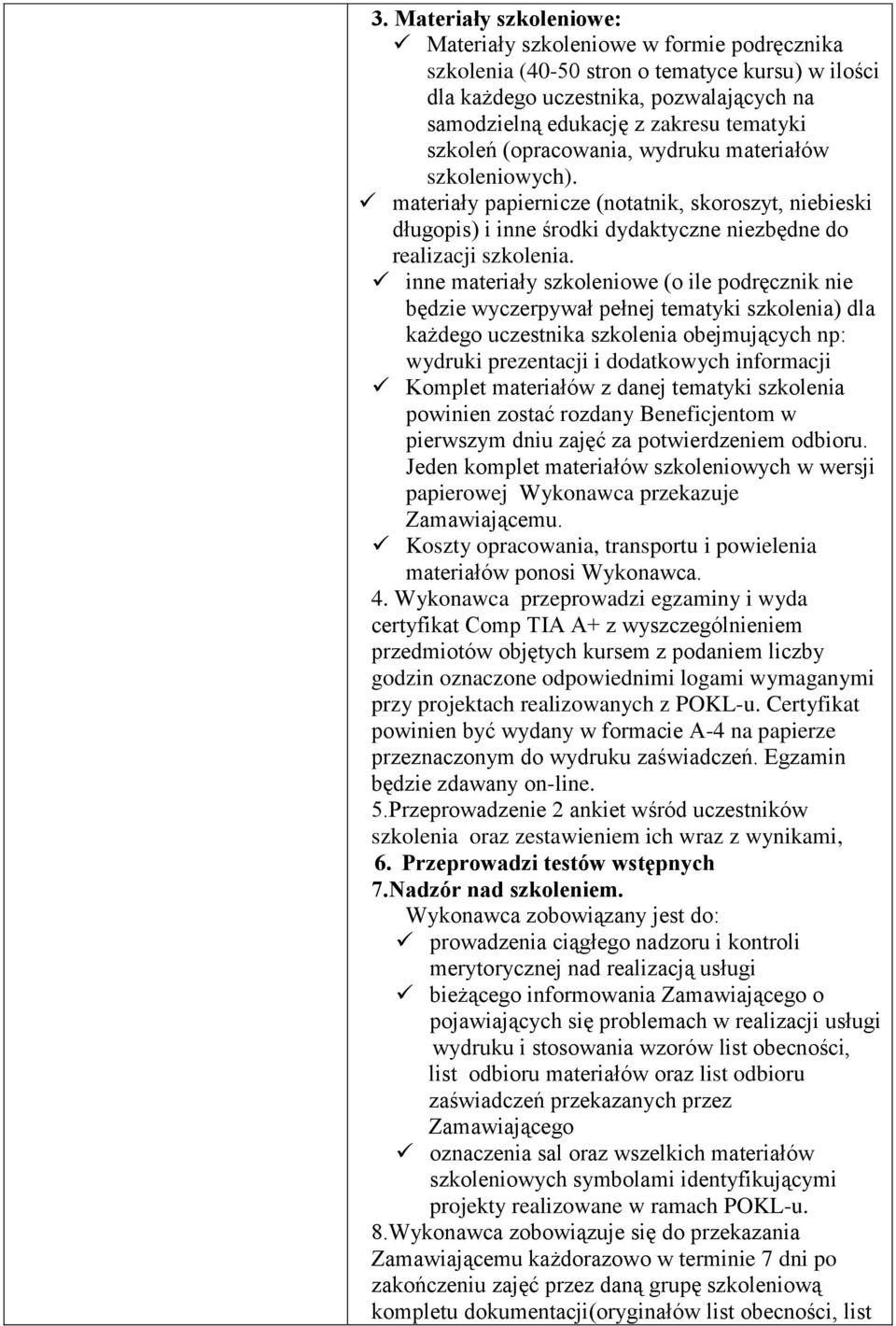 3. Materiały szkoleniowe:

✓ Materiały szkoleniowe w formie podręcznika szkolenia (40-50 stron o tematyce kursu) w ilości dla każdego uczestnika, pozwalających na samodzielną edukację z zakresu tematyki szkoleń (opracowania, wydruku materiałów szkoleniowych).

✓ materiały papiernicze (notatnik, skoroszyt, niebieski długopis) i inne środki dydaktyczne niezbędne do realizacji szkolenia.

✓ inne materiały szkoleniowe (o ile podręcznik nie będzie wyczerpywał pełnej tematyki szkolenia) dla każdego uczestnika szkolenia obejmujących np: wydruki prezentacji i dodatkowych informacji

✓ Komplet materiałów z danej tematyki szkolenia powinien zostać rozdany Beneficjentom w pierwszym dniu zajęć za potwierdzeniem odbioru. Jeden komplet materiałów szkoleniowych w wersji papierowej Wykonawca przekazuje Zamawiającemu.

✓ Koszty opracowania, transportu i powielenia materiałów ponosi Wykonawca.

4. Wykonawca przeprowadzi egzaminy i wyda certyfikat Comp TIA A+ z wyszczególnieniem przedmiotów objętych kursem z podaniem liczby godzin oznaczone odpowiednimi logami wymaganymi przy projektach realizowanych z POKL-u. Certyfikat powinien być wydany w formacie A-4 na papierze przeznaczonym do wydruku zaświadczeń. Egzamin będzie zdawany on-line.

5.Przeprowadzenie 2 ankiet wśród uczestników szkolenia oraz zestawieniem ich wraz z wynikami,

6. Przeprowadzi testów wstępnych

7.Nadzór nad szkoleniem.

Wykonawca zobowiązany jest do:

✓ prowadzenia ciągłego nadzoru i kontroli merytorycznej nad realizacją usługi

✓ bieżącego informowania Zamawiającego o pojawiających się problemach w realizacji usługi wydruku i stosowania wzorów list obecności, list odbioru materiałów oraz list odbioru zaświadczeń przekazanych przez Zamawiającego

✓ oznaczenia sal oraz wszelkich materiałów szkoleniowych symbolami identyfikującymi projekty realizowane w ramach POKL-u.

8.Wykonawca zobowiązuje się do przekazania Zamawiającemu każdorazowo w terminie 7 dni po zakończeniu zajęć przez daną grupę szkoleniową kompletu dokumentacji(oryginałów list obecności, list